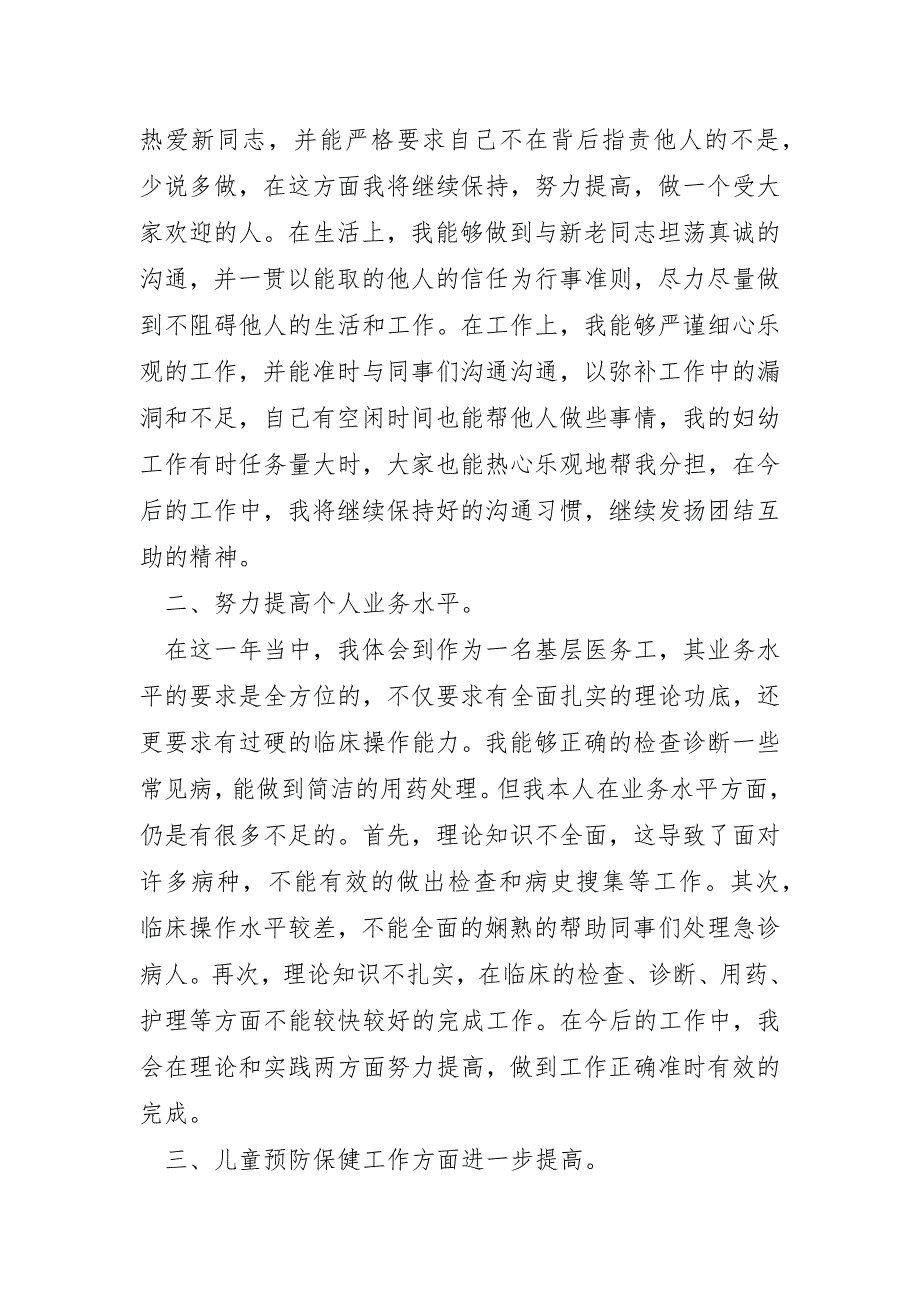 热爱新同志，并能严格要求自己不在背后指责他人的不是，少说多做，在这方面我将继续保持，努力提高，做一个受大家欢迎的人。在生活上，我能够做到与新老同志坦荡真诚的沟通，并一贯以能取的他人的信任为行事准则，尽力尽量做到不阻碍他人的生活和工作。在工作上，我能够严谨细心乐观的工作，并能准时与同事们沟通沟通，以弥补工作中的漏洞和不足，自己有空闲时间也能帮他人做些事情，我的妇幼工作有时任务量大时，大家也能热心乐观地帮我分担，在今后的工作中，我将继续保持好的沟通习惯，继续发扬团结互助的精神。

二、努力提高个人业务水平。

在这一年当中，我体会到作为一名基层医务工，其业务水平的要求是全方位的，不仅要求有全面扎实的理论功底，还更要求有过硬的临床操作能力。我能够正确的检查诊断一些常见病，能做到简洁的用药处理。但我本人在业务水平方面，仍是有很多不足的。首先，理论知识不全面，这导致了面对许多病种，不能有效的做出检查和病史搜集等工作。其次，临床操作水平较差，不能全面的娴熟的帮助同事们处理急诊病人。再次，理论知识不扎实，在临床的检查、诊断、用药、护理等方面不能较快较好的完成工作。在今后的工作中，我会在理论和实践两方面努力提高，做到工作正确准时有效的完成。

三、儿童预防保健工作方面进一步提高。